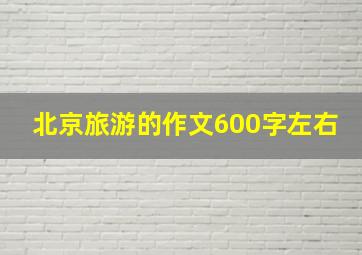 北京旅游的作文600字左右